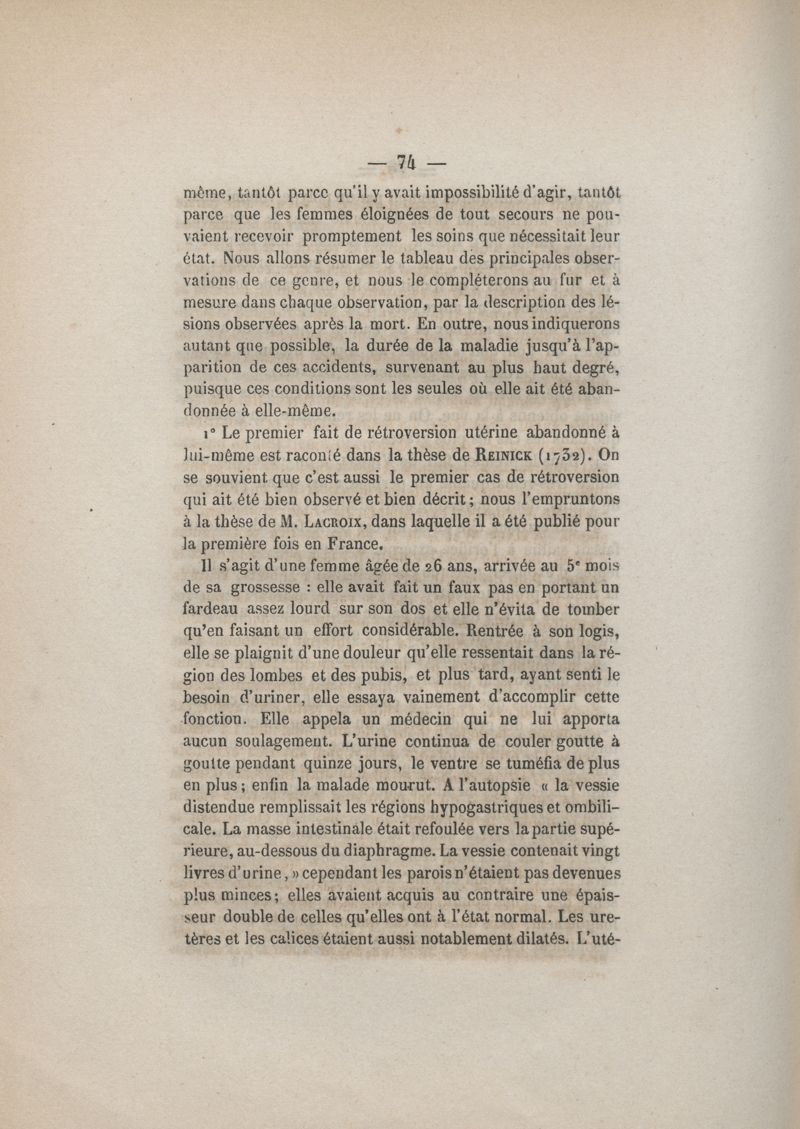 — 74 —

même, tantôt parce qu'il y avait impossibilité d'agir, tantôt parce que les femmes éloignées de tout secours ne pouvaient recevoir promptement les soins que nécessitait leur état. Nous allons résumer le tableau des principales observations de ce genre, et nous le compléterons au fur et à mesure dans chaque observation, par la description des lésions observées après la mort. En outre, nous indiquerons autant que possible, la durée de la maladie jusqu'à l'apparition de ces accidents, survenant au plus haut degré, puisque ces conditions sont les seules où elle ait été abandonnée à elle-même.

1° Le premier fait de rétroversion utérine abandonné à lui-même est raconté dans la thèse de Reinick (1732). On se souvient que c'est aussi le premier cas de rétroversion qui ait été bien observé et bien décrit ; nous l'empruntons à la thèse de M. Lacroix, dans laquelle il a été publié pour la première fois en France.

Il s'agit d'une femme âgée de 26 ans, arrivée au 5e mois de sa grossesse : elle avait fait un faux pas en portant un fardeau assez lourd sur son dos et elle n'évita de tomber qu'en faisant un effort considérable. Rentrée à son logis, elle se plaignit d'une douleur qu'elle ressentait dans la région des lombes et des pubis, et plus tard, ayant senti le besoin d'uriner, elle essaya vainement d'accomplir cette fonction. Elle appela un médecin qui ne lui apporta aucun soulagement. L'urine continua de couler goutte à goutte pendant quinze jours, le ventre se tuméfia de plus en plus ; enfin la malade mourut. A l'autopsie « la vessie distendue remplissait les régions hypogastriques et ombilicale. La masse intestinale était refoulée vers la partie supérieure, au-dessous du diaphragme. La vessie contenait vingt livres d'urine, » cependant les parois n'étaient pas devenues plus minces ; elles avaient acquis au contraire une épaisseur double de celles qu'elles ont à l'état normal. Les uretères et les calices étaient aussi notablement dilatés. L'uté-